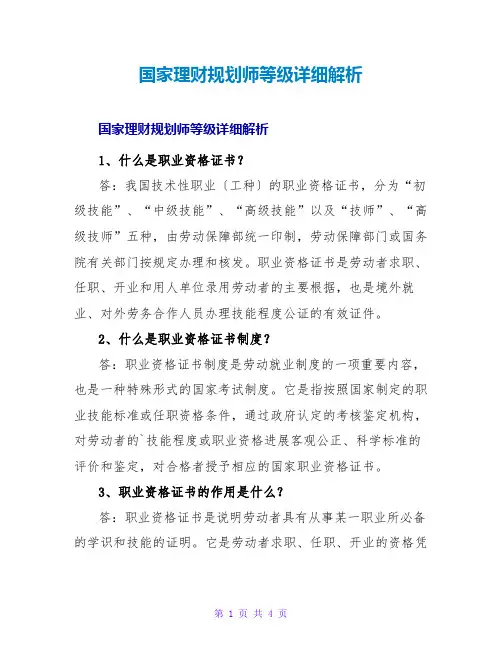 国家理财规划师等级详细解析

国家理财规划师等级详细解析

1、什么是职业资格证书？

答：我国技术性职业〔工种〕的职业资格证书，分为“初级技能”、“中级技能”、“高级技能”以及“技师”、“高级技师”五种，由劳动保障部统一印制，劳动保障部门或国务院有关部门按规定办理和核发。职业资格证书是劳动者求职、任职、开业和用人单位录用劳动者的主要根据，也是境外就业、对外劳务合作人员办理技能程度公证的有效证件。

2、什么是职业资格证书制度？

答：职业资格证书制度是劳动就业制度的一项重要内容，也是一种特殊形式的国家考试制度。它是指按照国家制定的职业技能标准或任职资格条件，通过政府认定的考核鉴定机构，对劳动者的`技能程度或职业资格进展客观公正、科学标准的评价和鉴定，对合格者授予相应的国家职业资格证书。

3、职业资格证书的作用是什么？

答：职业资格证书是说明劳动者具有从事某一职业所必备的学识和技能的证明。它是劳动者求职、任职、开业的资格凭

第 1 页 共 4 页